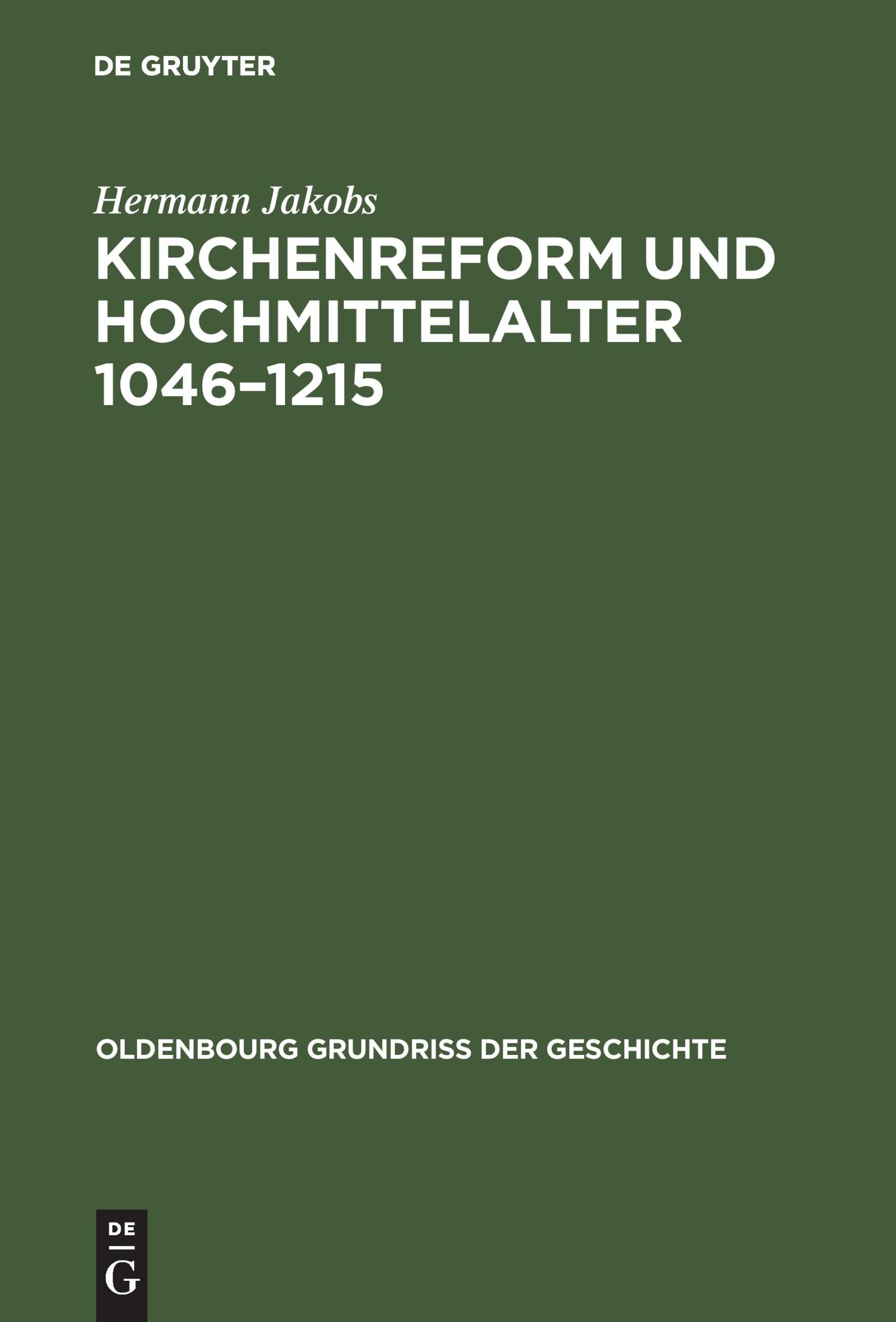 DE GRUYTER

Hermann Jakobs

KIRCHENREFORM UND HOCHMITTELALTER 1046–1215

OLDENBOURG GRUNDRISS DER GESCHICHTE

DE
G